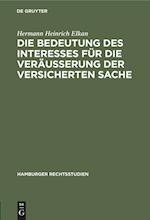 DE GRUYTER

Hermann Heinrich Elkan

DIE BEDEUTUNG DES INTERESSES FÜR DIE VERÄUSSERUNG DER VERSICHERTEN SACHE

HAMBURGER RECHTSSTUDIEN

DE G